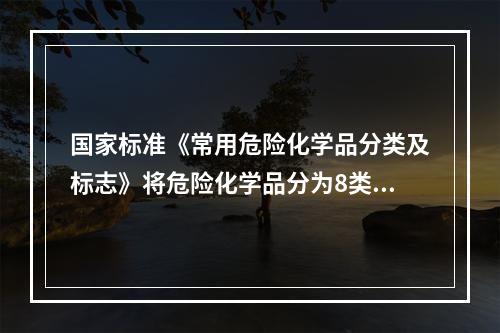 国家标准《常用危险化学品分类及标志》将危险化学品分为8类...